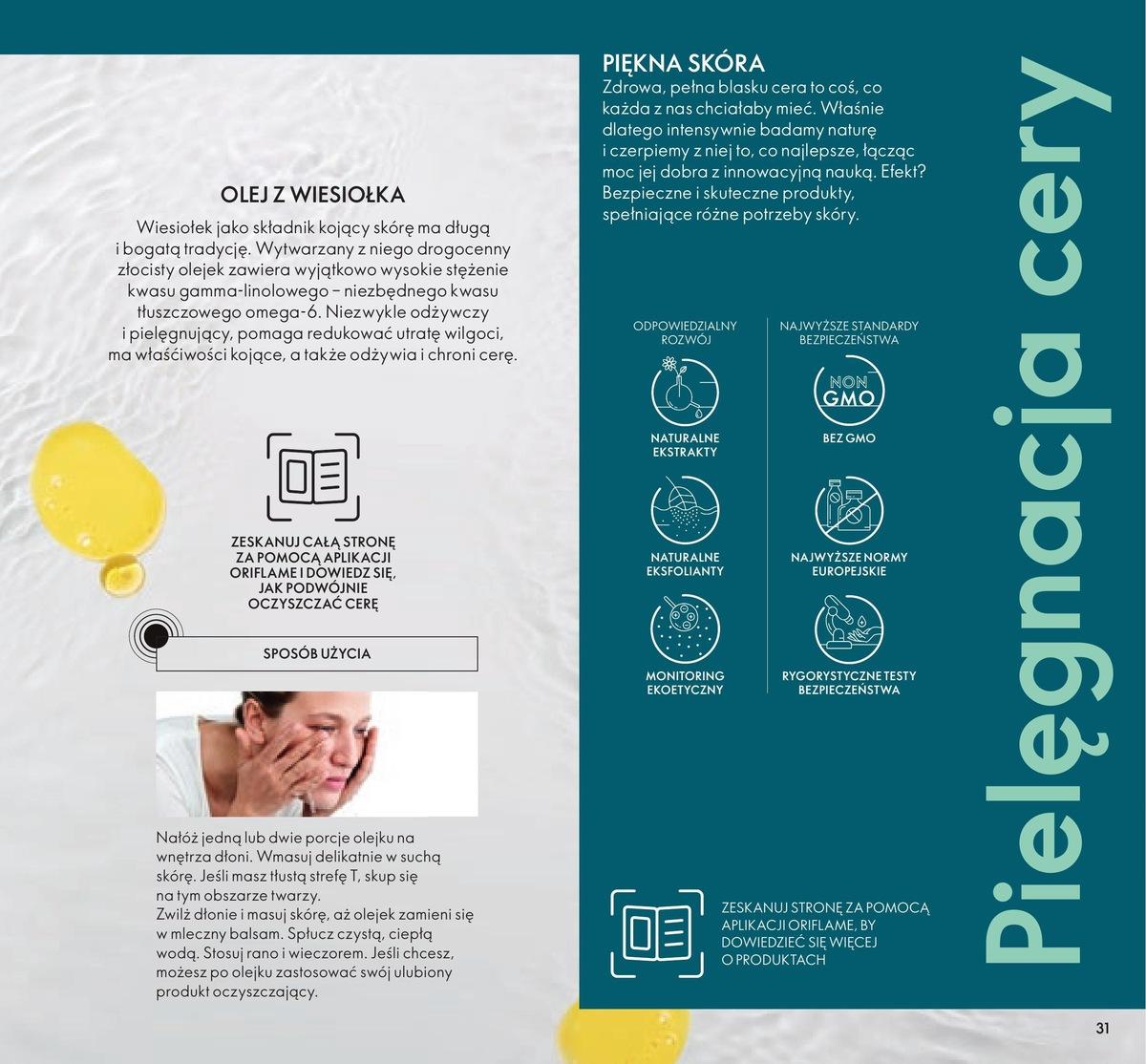 OLEJ Z WIESIOŁKA

Wiesiołek jako składnik kojący skórę ma długą i bogatą tradycję. Wytwarzany z niego drogocenny złocisty olejek zawiera wyjątkowo wysokie stężenie kwasu gamma-linolowego – niezbędnego kwasu tłuszczowego omega-6. Niezwykle odżywczy i pielęgnujący, pomaga redukować utratę wilgoci, ma właściwości kojące, a także odżywia i chroni cerę.

ZESKANUJ CAŁĄ STRONĘ ZA POMOCĄ APLIKACJI ORIFLAME I DOWIEDZ SIĘ, JAK PODWÓJNIE OCZYSZCZAĆ CERĘ

SPOSÓB UŻYCIA

Nałóż jedną lub dwie porcje olejku na wnętrza dłoni. Wmasuj delikatnie w suchą skórę. Jeśli masz tłustą strefę T, skup się na tym obszarze twarzy.
Zwilż dłonie i masuj skórę, aż olejek zamieni się w mleczny balsam. Spłucz czystą, ciepłą wodą. Stosuj rano i wieczorem. Jeśli chcesz, możesz po olejku zastosować swój ulubiony produkt oczyszczający.

PIĘKNA SKÓRA
Zdrowa, pełna blasku cera to coś, co każda z nas chciałaby mieć. Właśnie dlatego intensywnie badamy naturę i czerpiemy z niej to, co najlepsze, łącząc moc jej dobra z innowacyjną nauką. Efekt? Bezpieczne i skuteczne produkty, spełniające różne potrzeby skóry.

ODPOWIEDZIALNY ROZWÓJ

NATURALNE EKSTRAKTY

NATURALNE EKSFOLIANTY

MONITORING EKOETYCZNY

NAJWYŻSZE STANDARDY BEZPIECZEŃSTWA

NON GMO

BEZ GMO

NAJWYŻSZE NORMY EUROPEJSKIE

RYGORYSTYCZNE TESTY BEZPIECZEŃSTWA

ZESKANUJ STRONĘ ZA POMOCĄ APLIKACJI ORIFLAME, BY DOWIEDZIEĆ SIĘ WIĘCEJ O PRODUKTACH

Pielęgnacja cery

31